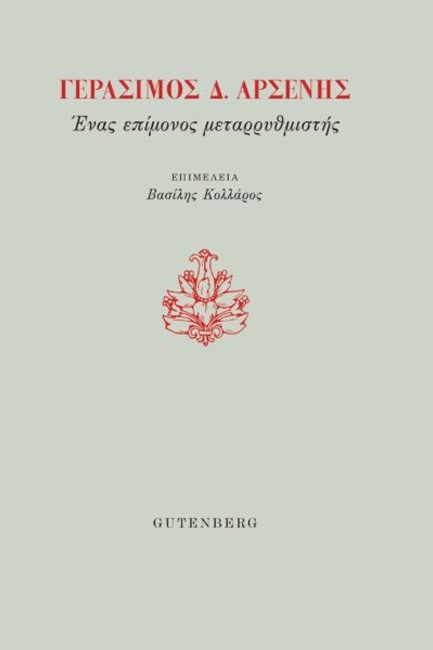 ΓΕΡΑΣΙΜΟΣ Δ. ΑΡΣΕΝΗΣ
Ένας επίμονος μεταρρυθμιστής

ΕΠΙΜΕΛΕΙΑ
Βασίλης Κολλάρος

GUTENBERG